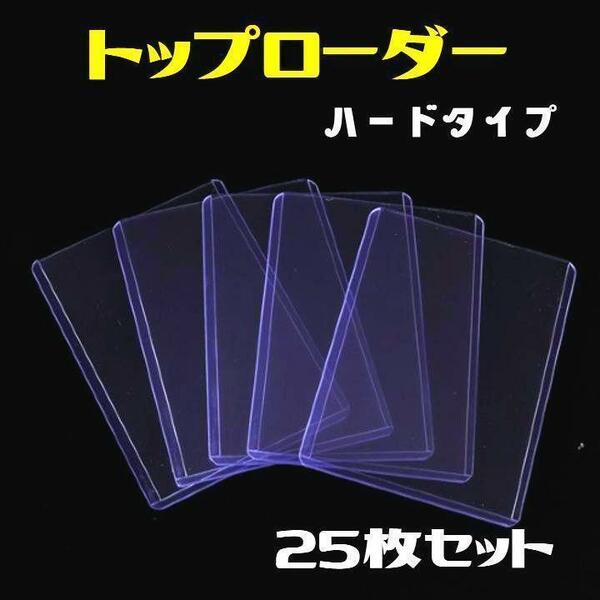 トップローダー
ハードタイプ
25枚セット